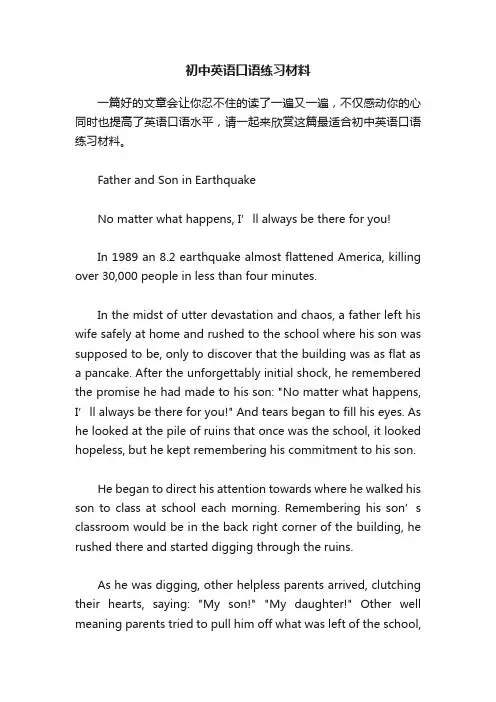 初中英语口语练习材料

一篇好的文章会让你忍不住的读了一遍又一遍，不仅感动你的心同时也提高了英语口语水平，请一起来欣赏这篇最适合初中英语口语练习材料。

Father and Son in Earthquake

No matter what happens, I’ll always be there for you!

In 1989 an 8.2 earthquake almost flattened America, killing over 30,000 people in less than four minutes.

In the midst of utter devastation and chaos, a father left his wife safely at home and rushed to the school where his son was supposed to be, only to discover that the building was as flat as a pancake. After the unforgettably initial shock, he remembered the promise he had made to his son: "No matter what happens, I’ll always be there for you!" And tears began to fill his eyes. As he looked at the pile of ruins that once was the school, it looked hopeless, but he kept remembering his commitment to his son.

He began to direct his attention towards where he walked his son to class at school each morning. Remembering his son’s classroom would be in the back right corner of the building, he rushed there and started digging through the ruins.

As he was digging, other helpless parents arrived, clutching their hearts, saying: "My son!" "My daughter!" Other well meaning parents tried to pull him off what was left of the school,